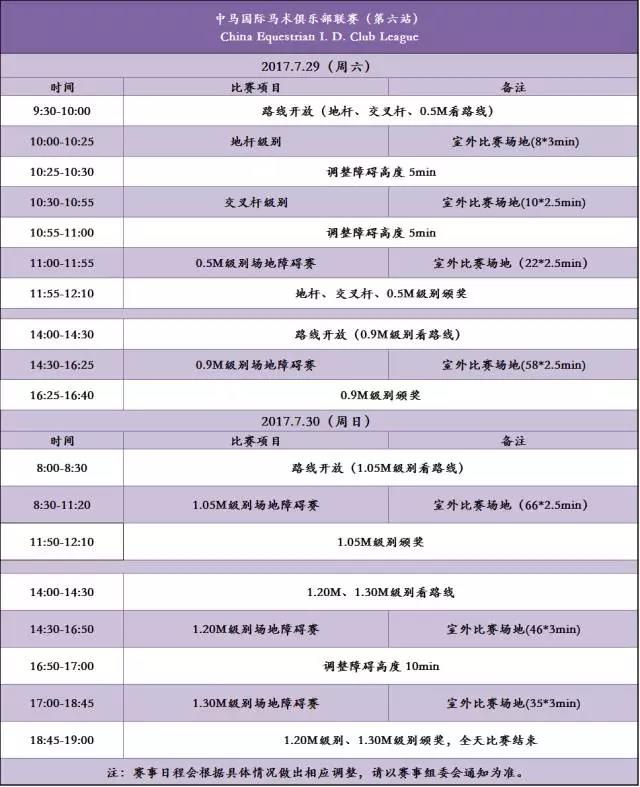 中马国际马术俱乐部联赛（第六站）
China Equestrian I. D. Club League

2017.7.29（周六）

| 时间 | 比赛项目 | 备注 |
|---|---|---|
| 9:30-10:00 | 路线开放（地杆、交叉杆、0.5M看路线） | |
| 10:00-10:25 | 地杆级别 | 室外比赛场地(8*3min) |
| 10:25-10:30 | 调整障碍高度 5min | |
| 10:30-10:55 | 交叉杆级别 | 室外比赛场地(10*2.5min) |
| 10:55-11:00 | 调整障碍高度 5min | |
| 11:00-11:55 | 0.5M级别场地障碍赛 | 室外比赛场地（22*2.5min） |
| 11:55-12:10 | 地杆、交叉杆、0.5M级别颁奖 | |
| 14:00-14:30 | 路线开放（0.9M级别看路线） | |
| 14:30-16:25 | 0.9M级别场地障碍赛 | 室外比赛场地(58*2.5min) |
| 16:25-16:40 | 0.9M级别颁奖 | |

2017.7.30（周日）

| 时间 | 比赛项目 | 备注 |
|---|---|---|
| 8:00-8:30 | 路线开放（1.05M级别看路线） | |
| 8:30-11:20 | 1.05M级别场地障碍赛 | 室外比赛场地（66*2.5min） |
| 11:50-12:10 | 1.05M级别颁奖 | |
| 14:00-14:30 | 1.20M、1.30M级别看路线 | |
| 14:30-16:50 | 1.20M级别场地障碍赛 | 室外比赛场地(46*3min) |
| 16:50-17:00 | 调整障碍高度 10min | |
| 17:00-18:45 | 1.30M级别场地障碍赛 | 室外比赛场地(35*3min) |
| 18:45-19:00 | 1.20M级别、1.30M级别颁奖，全天比赛结束 | |

注：赛事日程会根据具体情况做出相应调整，请以赛事组委会通知为准。